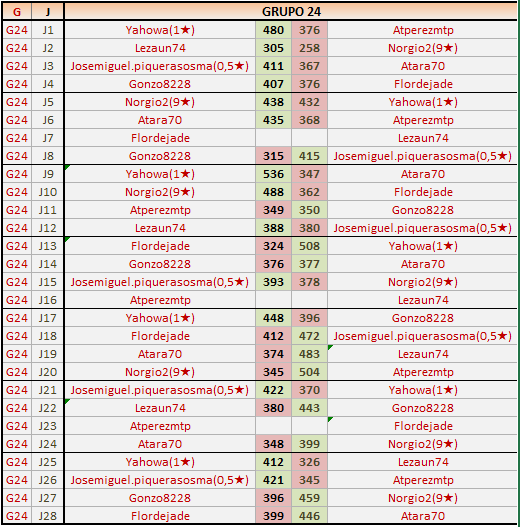 | G | J | GRUPO 24 | | | |
|---|---|---|---|---|---|
| G24 | J1 | Yahowa(1★) | 480 | 376 | Atperezmtp |
| G24 | J2 | Lezaun74 | 305 | 258 | Norgio2(9★) |
| G24 | J3 | Josemiguel.piquerasosma(0,5★) | 411 | 367 | Atara70 |
| G24 | J4 | Gonzo8228 | 407 | 376 | Flordejade |
| G24 | J5 | Norgio2(9★) | 438 | 432 | Yahowa(1★) |
| G24 | J6 | Atara70 | 435 | 368 | Atperezmtp |
| G24 | J7 | Flordejade | | | Lezaun74 |
| G24 | J8 | Gonzo8228 | 315 | 415 | Josemiguel.piquerasosma(0,5★) |
| G24 | J9 | Yahowa(1★) | 536 | 347 | Atara70 |
| G24 | J10 | Norgio2(9★) | 488 | 362 | Flordejade |
| G24 | J11 | Atperezmtp | 349 | 350 | Gonzo8228 |
| G24 | J12 | Lezaun74 | 388 | 380 | Josemiguel.piquerasosma(0,5★) |
| G24 | J13 | Flordejade | 324 | 508 | Yahowa(1★) |
| G24 | J14 | Gonzo8228 | 376 | 377 | Atara70 |
| G24 | J15 | Josemiguel.piquerasosma(0,5★) | 393 | 378 | Norgio2(9★) |
| G24 | J16 | Atperezmtp | | | Lezaun74 |
| G24 | J17 | Yahowa(1★) | 448 | 396 | Gonzo8228 |
| G24 | J18 | Flordejade | 412 | 472 | Josemiguel.piquerasosma(0,5★) |
| G24 | J19 | Atara70 | 374 | 483 | Lezaun74 |
| G24 | J20 | Norgio2(9★) | 345 | 504 | Atperezmtp |
| G24 | J21 | Josemiguel.piquerasosma(0,5★) | 422 | 370 | Yahowa(1★) |
| G24 | J22 | Lezaun74 | 380 | 443 | Gonzo8228 |
| G24 | J23 | Atperezmtp | | | Flordejade |
| G24 | J24 | Atara70 | 348 | 399 | Norgio2(9★) |
| G24 | J25 | Yahowa(1★) | 412 | 326 | Lezaun74 |
| G24 | J26 | Josemiguel.piquerasosma(0,5★) | 421 | 345 | Atperezmtp |
| G24 | J27 | Gonzo8228 | 396 | 459 | Norgio2(9★) |
| G24 | J28 | Flordejade | 399 | 446 | Atara70 |